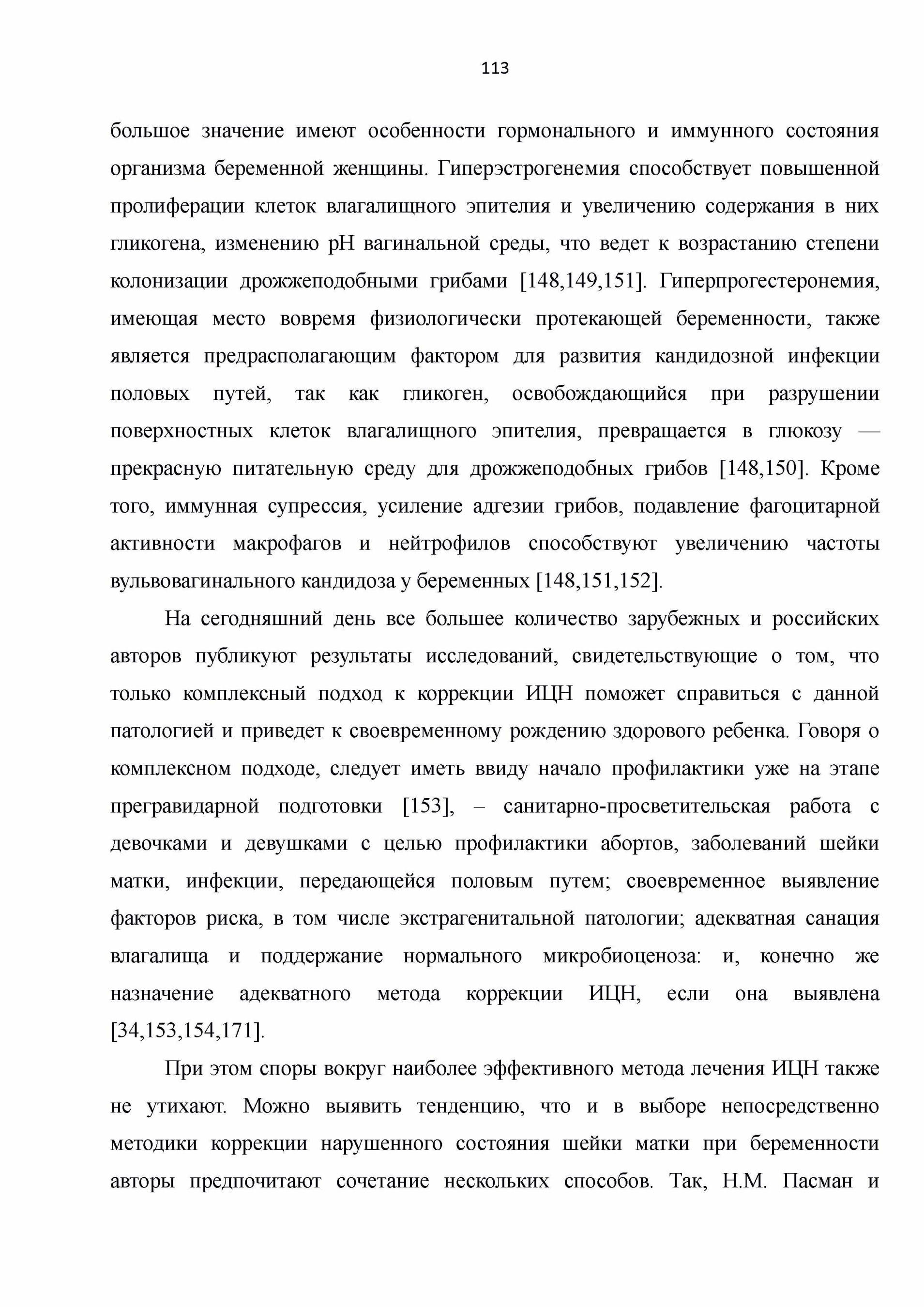 113

большое значение имеют особенности гормонального и иммунного состояния организма беременной женщины. Гиперэстрогенемия способствует повышенной пролиферации клеток влагалищного эпителия и увеличению содержания в них гликогена, изменению pH вагинальной среды, что ведет к возрастанию степени колонизации дрожжеподобными грибами [148,149,151]. Гиперпрогестеронемия, имеющая место вовремя физиологически протекающей беременности, также является предрасполагающим фактором для развития кандидозной инфекции половых путей, так как гликоген, освобождающийся при разрушении поверхностных клеток влагалищного эпителия, превращается в глюкозу — прекрасную питательную среду для дрожжеподобных грибов [148,150]. Кроме того, иммунная супрессия, усиление адгезии грибов, подавление фагоцитарной активности макрофагов и нейтрофилов способствуют увеличению частоты вульвовагинального кандидоза у беременных [148,151,152].

На сегодняшний день все большее количество зарубежных и российских авторов публикуют результаты исследований, свидетельствующие о том, что только комплексный подход к коррекции ИЦН поможет справиться с данной патологией и приведет к своевременному рождению здорового ребенка. Говоря о комплексном подходе, следует иметь ввиду начало профилактики уже на этапе прегравидарной подготовки [153], – санитарно-просветительская работа с девочками и девушками с целью профилактики абортов, заболеваний шейки матки, инфекции, передающейся половым путем; своевременное выявление факторов риска, в том числе экстрагенитальной патологии; адекватная санация влагалища и поддержание нормального микробиоценоза: и, конечно же назначение адекватного метода коррекции ИЦН, если она выявлена [34,153,154,171].

При этом споры вокруг наиболее эффективного метода лечения ИЦН также не утихают. Можно выявить тенденцию, что и в выборе непосредственно методики коррекции нарушенного состояния шейки матки при беременности авторы предпочитают сочетание нескольких способов. Так, Н.М. Пасман и